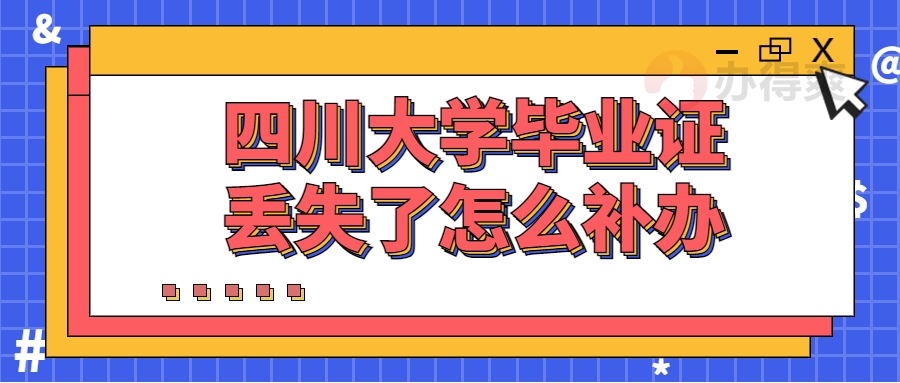 &

X

@

办得爽

四川大学毕业证
丢失了怎么补办

$

#

*